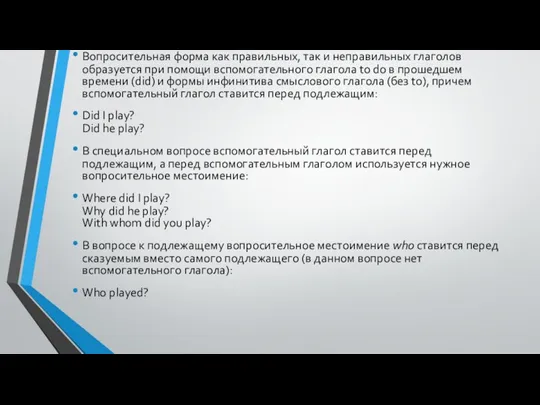 • Вопросительная форма как правильных, так и неправильных глаголов образуется при помощи вспомогательного глагола to do в прошедшем времени (did) и формы инфинитива смыслового глагола (без to), причем вспомогательный глагол ставится перед подлежащим:

• Did I play?
Did he play?

• В специальном вопросе вспомогательный глагол ставится перед подлежащим, а перед вспомогательным глаголом используется нужное вопросительное местоимение:

• Where did I play?
Why did he play?
With whom did you play?

• В вопросе к подлежащему вопросительное местоимение who ставится перед сказуемым вместо самого подлежащего (в данном вопросе нет вспомогательного глагола):

• Who played?